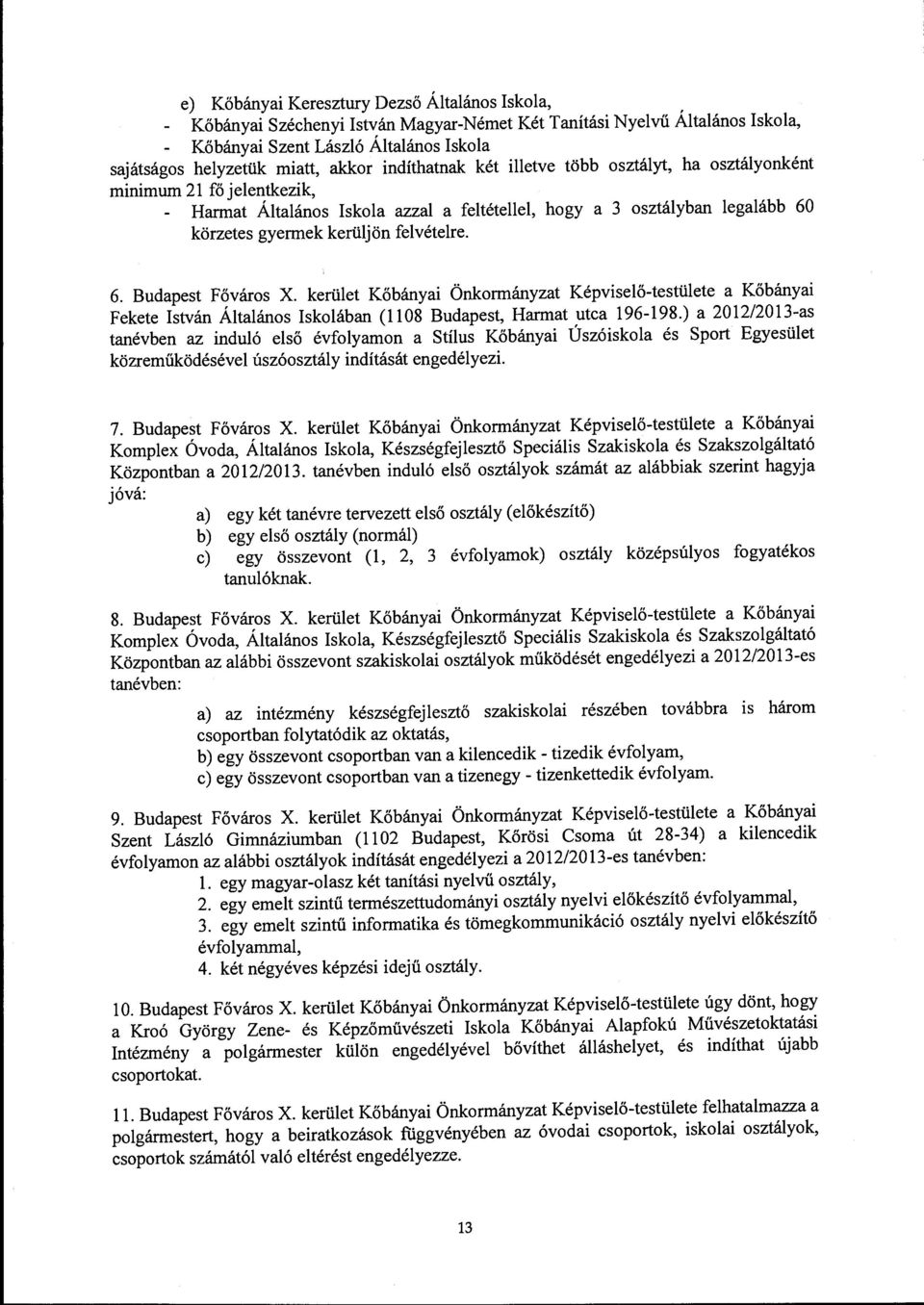 e) Kőbányai Keresztury Dezső Általános Iskola,
- Kőbányai Széchenyi István Magyar-Német Két Tanítási Nyelvű Általános Iskola,
- Kőbányai Szent László Általános Iskola
sajátságos helyzetük miatt, akkor indíthatnak két illetve több osztályt, ha osztályonként minimum 21 fő jelentkezik,
- Harmat Általános Iskola azzal a feltétellel, hogy a 3 osztályban legalább 60 körzetes gyermek kerüljön felvételre.

6. Budapest Főváros X. kerület Kőbányai Önkormányzat Képviselő-testülete a Kőbányai Fekete István Általános Iskolában (1108 Budapest, Harmat utca 196-198.) a 2012/2013-as tanévben az induló első évfolyamon a Stílus Kőbányai Úszóiskola és Sport Egyesület közreműködésével úszóosztály indítását engedélyezi.

7. Budapest Főváros X. kerület Kőbányai Önkormányzat Képviselő-testülete a Kőbányai Komplex Óvoda, Általános Iskola, Készségfejlesztő Speciális Szakiskola és Szakszolgáltató Központban a 2012/2013. tanévben induló első osztályok számát az alábbiak szerint hagyja jóvá:
a) egy két tanévre tervezett első osztály (előkészítő)
b) egy első osztály (normál)
c) egy összevont (1, 2, 3 évfolyamok) osztály középsúlyos fogyatékos tanulóknak.

8. Budapest Főváros X. kerület Kőbányai Önkormányzat Képviselő-testülete a Kőbányai Komplex Óvoda, Általános Iskola, Készségfejlesztő Speciális Szakiskola és Szakszolgáltató Központban az alábbi összevont szakiskolai osztályok működését engedélyezi a 2012/2013-es tanévben:
a) az intézmény készségfejlesztő szakiskolai részében továbbra is három csoportban folytatódik az oktatás,
b) egy összevont csoportban van a kilencedik - tizedik évfolyam,
c) egy összevont csoportban van a tizenegy - tizenkettedik évfolyam.

9. Budapest Főváros X. kerület Kőbányai Önkormányzat Képviselő-testülete a Kőbányai Szent László Gimnáziumban (1102 Budapest, Kőrösi Csoma út 28-34) a kilencedik évfolyamon az alábbi osztályok indítását engedélyezi a 2012/2013-es tanévben:
1. egy magyar-olasz két tanítási nyelvű osztály,
2. egy emelt szintű természettudományi osztály nyelvi előkészítő évfolyammal,
3. egy emelt szintű informatika és tömegkommunikáció osztály nyelvi előkészítő évfolyammal,
4. két négyéves képzési idejű osztály.

10. Budapest Főváros X. kerület Kőbányai Önkormányzat Képviselő-testülete úgy dönt, hogy a Kroó György Zene- és Képzőművészeti Iskola Kőbányai Alapfokú Művészetoktatási Intézmény a polgármester külön engedélyével bővíthet álláshelyet, és indíthat újabb csoportokat.

11. Budapest Főváros X. kerület Kőbányai Önkormányzat Képviselő-testülete felhatalmazza a polgármestert, hogy a beiratkozások függvényében az óvodai csoportok, iskolai osztályok, csoportok számától való eltérést engedélyezze.

13